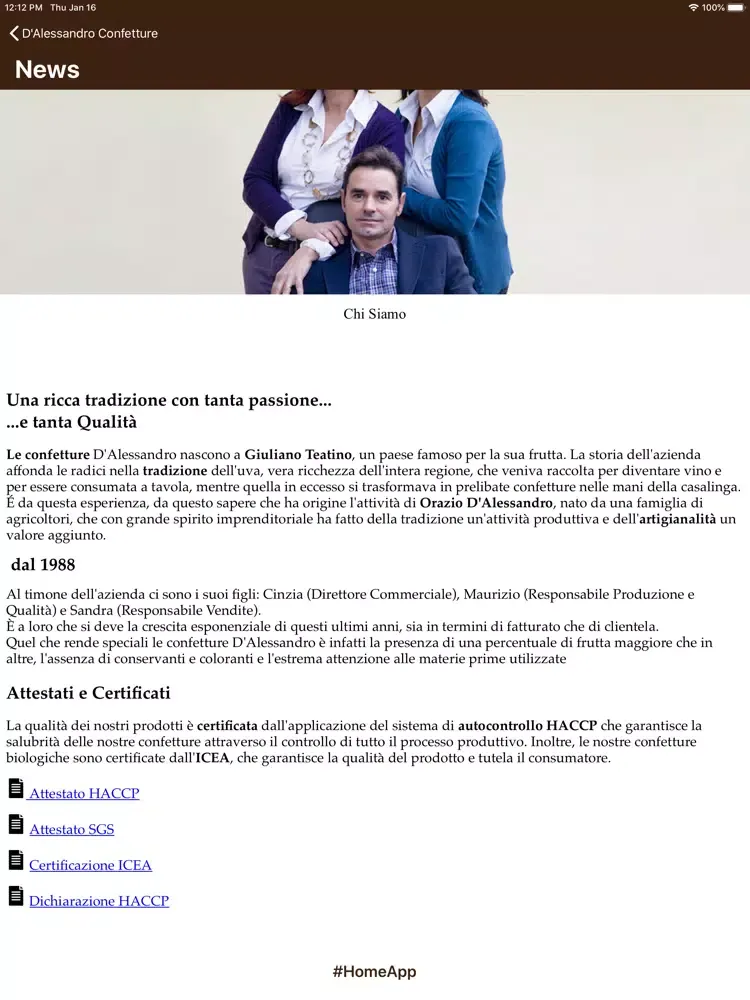 12:12 PM Thu Jan 16
100%

D'Alessandro Confetture

News

Chi Siamo

Una ricca tradizione con tanta passione...
...e tanta Qualità

Le confetture D'Alessandro nascono a Giuliano Teatino, un paese famoso per la sua frutta. La storia dell'azienda affonda le radici nella tradizione dell'uva, vera ricchezza dell'intera regione, che veniva raccolta per diventare vino e per essere consumata a tavola, mentre quella in eccesso si trasformava in prelibate confetture nelle mani della casalinga. É da questa esperienza, da questo sapere che ha origine l'attività di Orazio D'Alessandro, nato da una famiglia di agricoltori, che con grande spirito imprenditoriale ha fatto della tradizione un'attività produttiva e dell'artigianalità un valore aggiunto.

dal 1988

Al timone dell'azienda ci sono i suoi figli: Cinzia (Direttore Commerciale), Maurizio (Responsabile Produzione e Qualità) e Sandra (Responsabile Vendite).
È a loro che si deve la crescita esponenziale di questi ultimi anni, sia in termini di fatturato che di clientela.
Quel che rende speciali le confetture D'Alessandro è infatti la presenza di una percentuale di frutta maggiore che in altre, l'assenza di conservanti e coloranti e l'estrema attenzione alle materie prime utilizzate

Attestati e Certificati

La qualità dei nostri prodotti è certificata dall'applicazione del sistema di autocontrollo HACCP che garantisce la salubrità delle nostre confetture attraverso il controllo di tutto il processo produttivo. Inoltre, le nostre confetture biologiche sono certificate dall'ICEA, che garantisce la qualità del prodotto e tutela il consumatore.

Attestato HACCP

Attestato SGS

Certificazione ICEA

Dichiarazione HACCP

#HomeApp